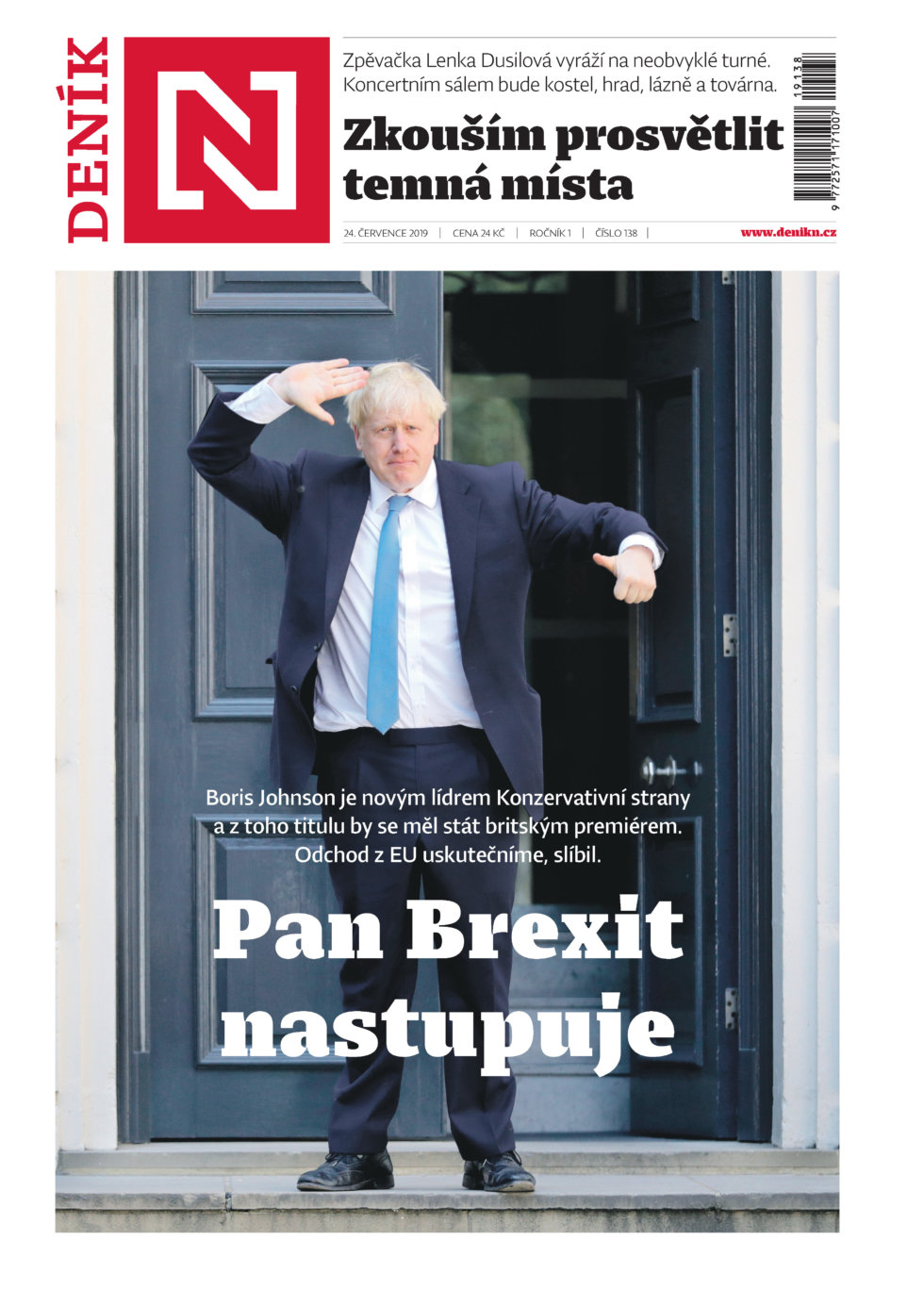 DENÍK N

Zpěvačka Lenka Dusilová vyráží na neobvyklé turné. Koncertním sálem bude kostel, hrad, lázně a továrna.

Zkouším prosvětlit temná místa

19138

9 772571 171007

24. ČERVENCE 2019 | CENA 24 KČ | ROČNÍK 1 | ČÍSLO 138 | www.denikn.cz

Boris Johnson je novým lídrem Konzervativní strany a z toho titulu by se měl stát britským premiérem. Odchod z EU uskutečníme, slíbil.

Pan Brexit nastupuje